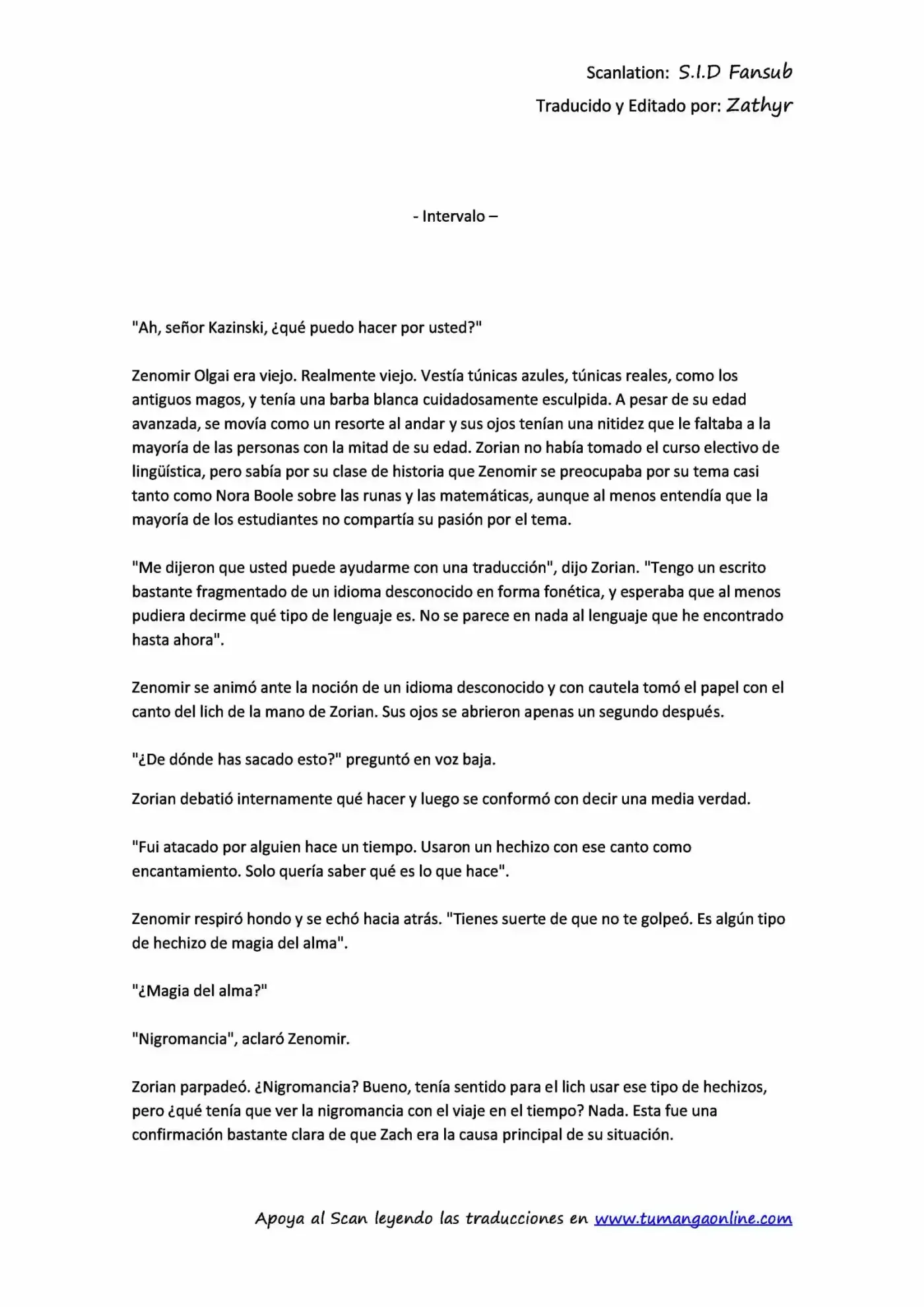 Scanlation: S.I.D Fansub
Traducido y Editado por: Zathyr

- Intervalo –

"Ah, señor Kazinski, ¿qué puedo hacer por usted?"

Zenomir Olgai era viejo. Realmente viejo. Vestía túnicas azules, túnicas reales, como los antiguos magos, y tenía una barba blanca cuidadosamente esculpida. A pesar de su edad avanzada, se movía como un resorte al andar y sus ojos tenían una nitidez que le faltaba a la mayoría de las personas con la mitad de su edad. Zorian no había tomado el curso electivo de lingüística, pero sabía por su clase de historia que Zenomir se preocupaba por su tema casi tanto como Nora Boole sobre las runas y las matemáticas, aunque al menos entendía que la mayoría de los estudiantes no compartía su pasión por el tema.

"Me dijeron que usted puede ayudarme con una traducción", dijo Zorian. "Tengo un escrito bastante fragmentado de un idioma desconocido en forma fonética, y esperaba que al menos pudiera decirme qué tipo de lenguaje es. No se parece en nada al lenguaje que he encontrado hasta ahora".

Zenomir se animó ante la noción de un idioma desconocido y con cautela tomó el papel con el canto del lich de la mano de Zorian. Sus ojos se abrieron apenas un segundo después.

"¿De dónde has sacado esto?" preguntó en voz baja.

Zorian debatió internamente qué hacer y luego se conformó con decir una media verdad.

"Fui atacado por alguien hace un tiempo. Usaron un hechizo con ese canto como encantamiento. Solo quería saber qué es lo que hace".

Zenomir respiró hondo y se echó hacia atrás. "Tienes suerte de que no te golpeó. Es algún tipo de hechizo de magia del alma".

"¿Magia del alma?"

"Nigromancia", aclaró Zenomir.

Zorian parpadeó. ¿Nigromancia? Bueno, tenía sentido para el lich usar ese tipo de hechizos, pero ¿qué tenía que ver la nigromancia con el viaje en el tiempo? Nada. Esta fue una confirmación bastante clara de que Zach era la causa principal de su situación.

Apoya al Scan leyendo las traducciones en www.tumangaonline.com